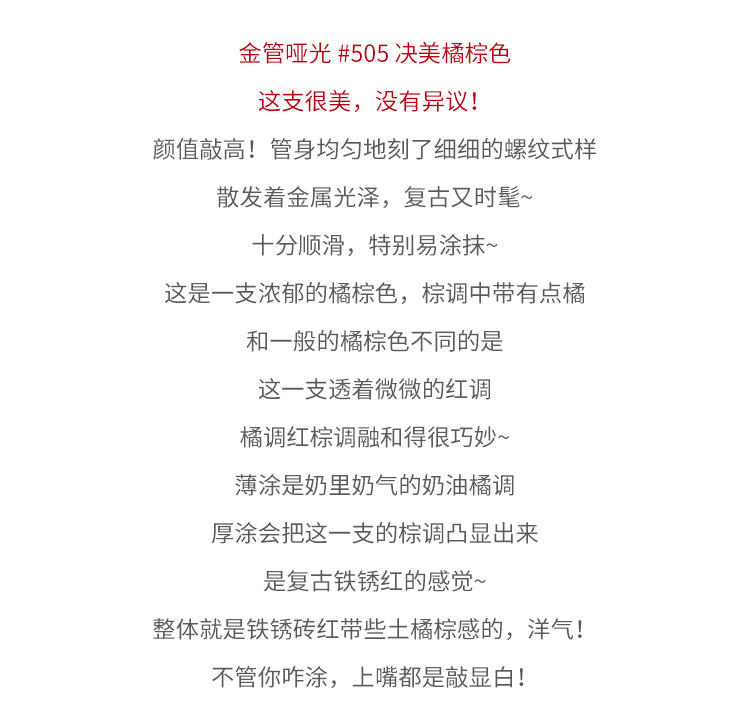 金管哑光 #505 决美橘棕色

这支很美，没有异议！

颜值敲高！管身均匀地刻了细细的螺纹式样

散发着金属光泽，复古又时髦~

十分顺滑，特别易涂抹~

这是一支浓郁的橘棕色，棕调中带有点橘

和一般的橘棕色不同的是

这一支透着微微的红调

橘调红棕调融和得很巧妙~

薄涂是奶里奶气的奶油橘调

厚涂会把这一支的棕调凸显出来

是复古铁锈红的感觉~

整体就是铁锈砖红带些土橘棕感的，洋气！

不管你咋涂，上嘴都是敲显白！